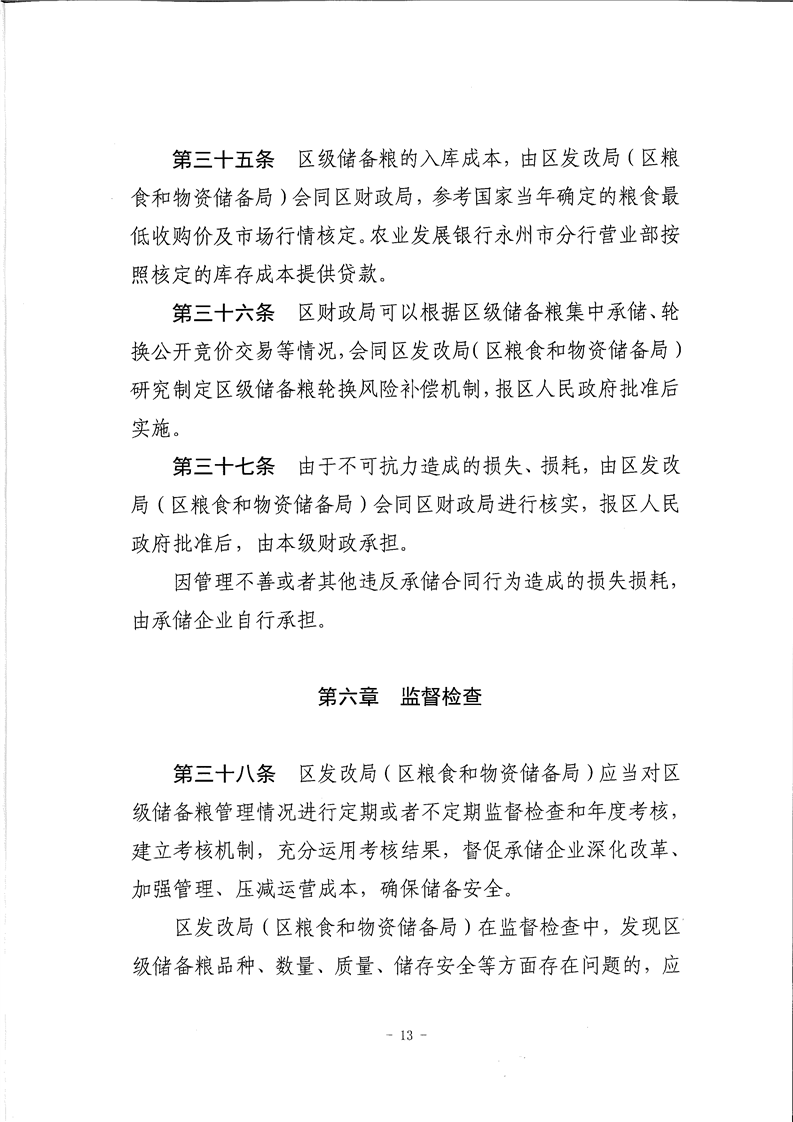 第三十五条　区级储备粮的入库成本，由区发改局（区粮食和物资储备局）会同区财政局，参考国家当年确定的粮食最低收购价及市场行情核定。农业发展银行永州市分行营业部按照核定的库存成本提供贷款。

第三十六条　区财政局可以根据区级储备粮集中承储、轮换公开竞价交易等情况，会同区发改局（区粮食和物资储备局）研究制定区级储备粮轮换风险补偿机制，报区人民政府批准后实施。

第三十七条　由于不可抗力造成的损失、损耗，由区发改局（区粮食和物资储备局）会同区财政局进行核实，报区人民政府批准后，由本级财政承担。

因管理不善或者其他违反承储合同行为造成的损失损耗，由承储企业自行承担。

第六章　监督检查

第三十八条　区发改局（区粮食和物资储备局）应当对区级储备粮管理情况进行定期或者不定期监督检查和年度考核，建立考核机制，充分运用考核结果，督促承储企业深化改革、加强管理、压减运营成本，确保储备安全。

区发改局（区粮食和物资储备局）在监督检查中，发现区级储备粮品种、数量、质量、储存安全等方面存在问题的，应

- 13 -